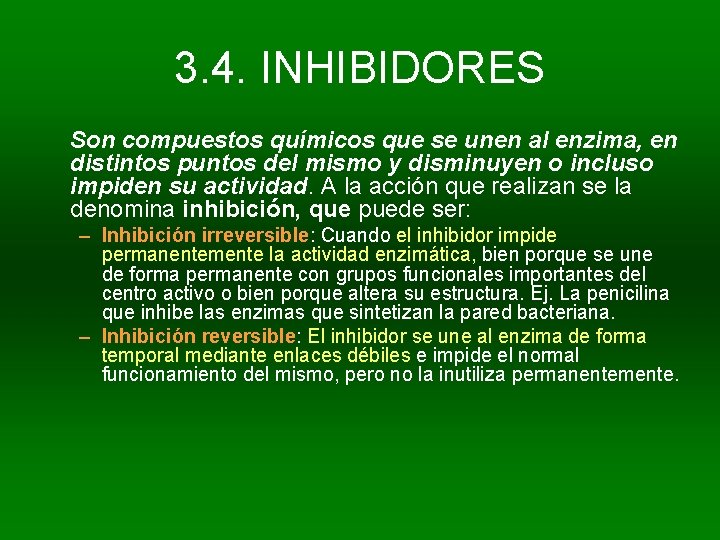 3.4. INHIBIDORES

Son compuestos químicos que se unen al enzima, en distintos puntos del mismo y disminuyen o incluso impiden su actividad. A la acción que realizan se la denomina inhibición, que puede ser:

– Inhibición irreversible: Cuando el inhibidor impide permanentemente la actividad enzimática, bien porque se une de forma permanente con grupos funcionales importantes del centro activo o bien porque altera su estructura. Ej. La penicilina que inhibe las enzimas que sintetizan la pared bacteriana.

– Inhibición reversible: El inhibidor se une al enzima de forma temporal mediante enlaces débiles e impide el normal funcionamiento del mismo, pero no la inutiliza permanentemente.